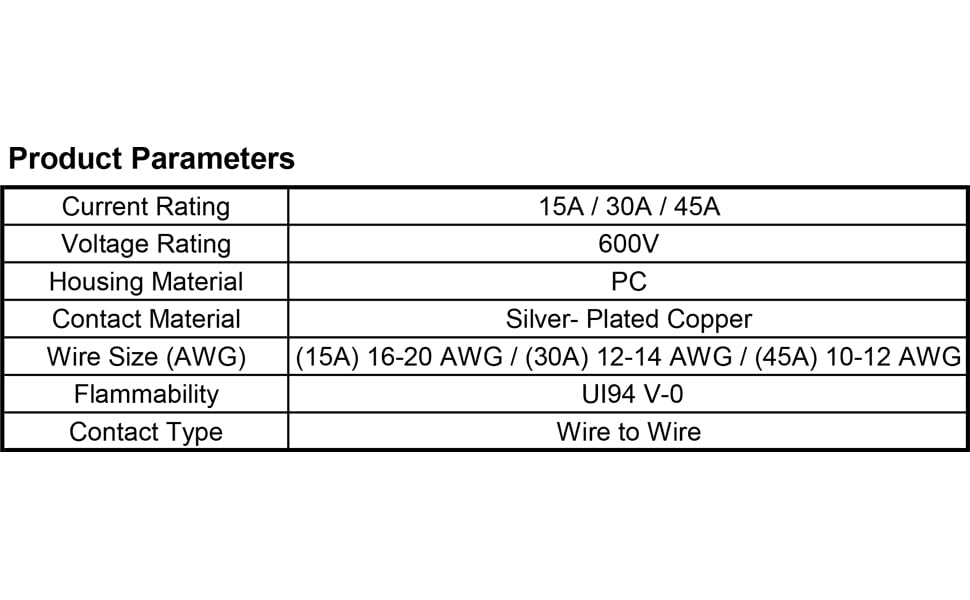 Product Parameters

| Current Rating | 15A / 30A / 45A |
|---|---|
| Voltage Rating | 600V |
| Housing Material | PC |
| Contact Material | Silver- Plated Copper |
| Wire Size (AWG) | (15A) 16-20 AWG / (30A) 12-14 AWG / (45A) 10-12 AWG |
| Flammability | UI94 V-0 |
| Contact Type | Wire to Wire |